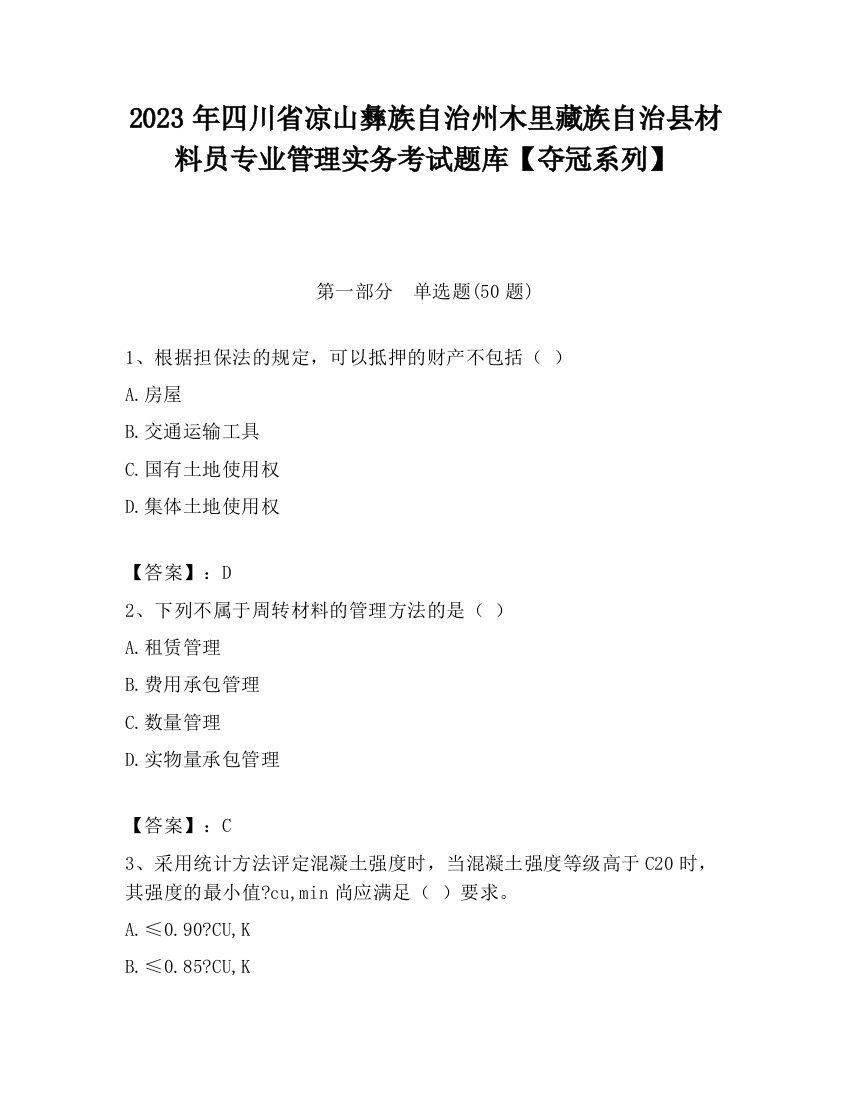 2023 年四川省凉山彝族自治州木里藏族自治县材料员专业管理实务考试题库【夺冠系列】

第一部分　单选题(50 题)

1、根据担保法的规定，可以抵押的财产不包括（ ）

A.房屋

B.交通运输工具

C.国有土地使用权

D.集体土地使用权

【答案】：D

2、下列不属于周转材料的管理方法的是（ ）

A.租赁管理

B.费用承包管理

C.数量管理

D.实物量承包管理

【答案】：C

3、采用统计方法评定混凝土强度时，当混凝土强度等级高于 C20 时，其强度的最小值?cu,min 尚应满足（ ）要求。

A.≤0.90?CU,K

B.≤0.85?CU,K